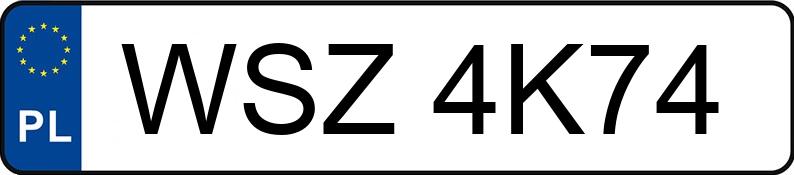 PL
WSZ 4K74